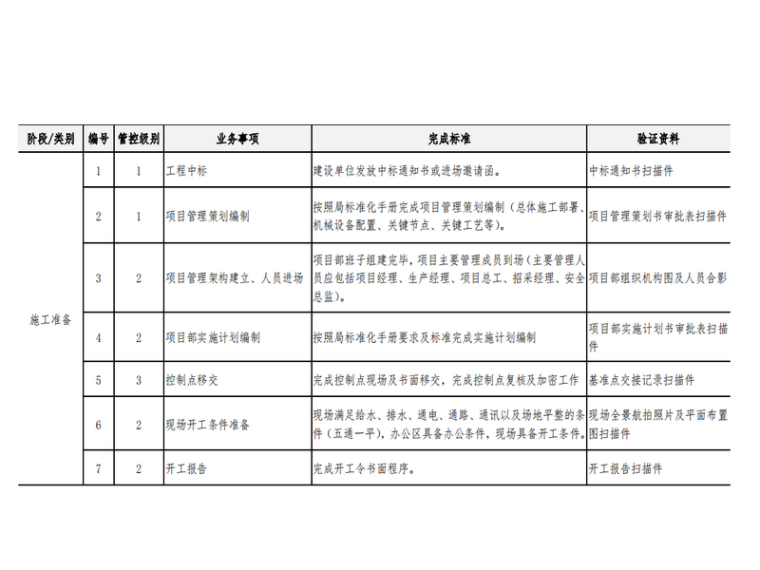 | 阶段/类别 | 编号 | 管控级别 | 业务事项 | 完成标准 | 验证资料 |
|---|---|---|---|---|---|
| 施工准备 | 1 | 1 | 工程中标 | 建设单位发放中标通知书或进场邀请函。 | 中标通知书扫描件 |
| | 2 | 1 | 项目管理策划编制 | 按照局标准化手册完成项目管理策划编制（总体施工部署、机械设备配置、关键节点、关键工艺等）。 | 项目管理策划书审批表扫描件 |
| | 3 | 2 | 项目管理架构建立、人员进场 | 项目部班子组建完毕，项目主要管理成员到场（主要管理人员应包括项目经理、生产经理、项目总工、招采经理、安全总监）。 | 项目部组织机构图及人员合影 |
| | 4 | 2 | 项目部实施计划编制 | 按照局标准化手册要求及标准完成实施计划编制 | 项目部实施计划书审批表扫描件 |
| | 5 | 3 | 控制点移交 | 完成控制点现场及书面移交，完成控制点复核及加密工作 | 基准点交接记录扫描件 |
| | 6 | 2 | 现场开工条件准备 | 现场满足给水、排水、通电、通路、通讯以及场地平整的条件（五通一平），办公区具备办公条件，现场具备开工条件。 | 现场全景航拍照片及平面布置图扫描件 |
| | 7 | 2 | 开工报告 | 完成开工令书面程序。 | 开工报告扫描件 |